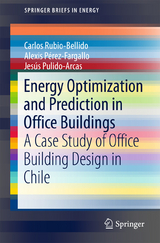 SPRINGER BRIEFS IN ENERGY

Carlos Rubio-Bellido
Alexis Pérez-Fargallo
Jesús Pulido-Arcas

Energy Optimization and Prediction in Office Buildings
A Case Study of Office Building Design in Chile

Springer